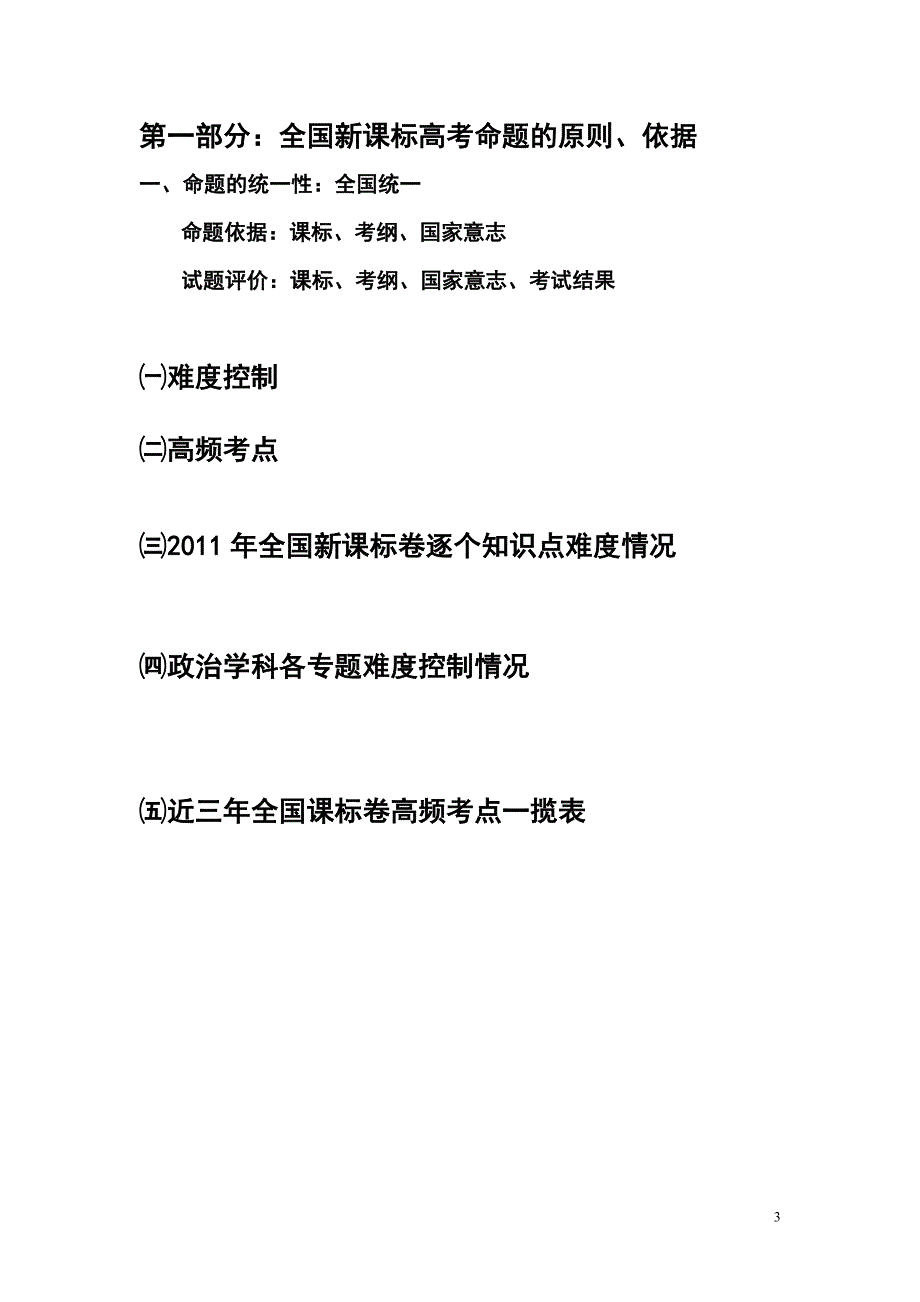 第一部分：全国新课标高考命题的原则、依据

一、命题的统一性：全国统一

命题依据：课标、考纲、国家意志

试题评价：课标、考纲、国家意志、考试结果

㈠难度控制

㈡高频考点

㈢2011 年全国新课标卷逐个知识点难度情况

㈣政治学科各专题难度控制情况

㈤近三年全国课标卷高频考点一揽表

3